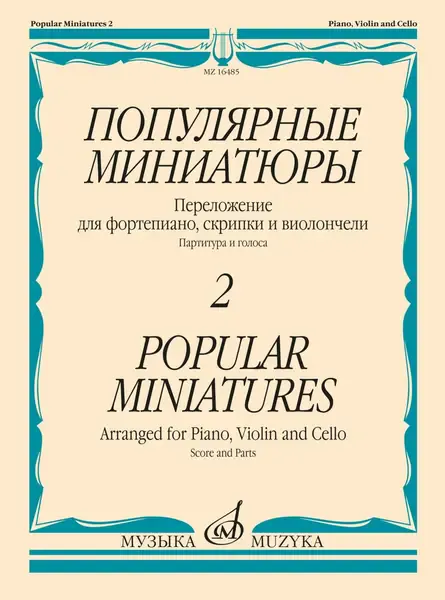 Popular Miniatures 2

Piano, Violin and Cello

MZ 16485

ПОПУЛЯРНЫЕ МИНИАТЮРЫ

Переложение для фортепиано, скрипки и виолончели

Партитура и голоса

2

POPULAR MINIATURES

Arranged for Piano, Violin and Cello

Score and Parts

МУЗЫКА

MUZYKA